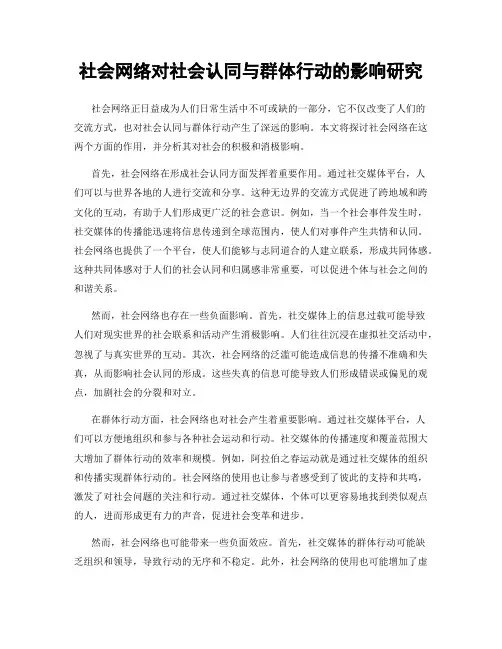 社会网络对社会认同与群体行动的影响研究

社会网络正日益成为人们日常生活中不可或缺的一部分，它不仅改变了人们的交流方式，也对社会认同与群体行动产生了深远的影响。本文将探讨社会网络在这两个方面的作用，并分析其对社会的积极和消极影响。

首先，社会网络在形成社会认同方面发挥着重要作用。通过社交媒体平台，人们可以与世界各地的人进行交流和分享。这种无边界的交流方式促进了跨地域和跨文化的互动，有助于人们形成更广泛的社会意识。例如，当一个社会事件发生时，社交媒体的传播能迅速将信息传递到全球范围内，使人们对事件产生共情和认同。社会网络也提供了一个平台，使人们能够与志同道合的人建立联系，形成共同体感。这种共同体感对于人们的社会认同和归属感非常重要，可以促进个体与社会之间的和谐关系。

然而，社会网络也存在一些负面影响。首先，社交媒体上的信息过载可能导致人们对现实世界的社会联系和活动产生消极影响。人们往往沉浸在虚拟社交活动中，忽视了与真实世界的互动。其次，社会网络的泛滥可能造成信息的传播不准确和失真，从而影响社会认同的形成。这些失真的信息可能导致人们形成错误或偏见的观点，加剧社会的分裂和对立。

在群体行动方面，社会网络也对社会产生着重要影响。通过社交媒体平台，人们可以方便地组织和参与各种社会运动和行动。社交媒体的传播速度和覆盖范围大大增加了群体行动的效率和规模。例如，阿拉伯之春运动就是通过社交媒体的组织和传播实现群体行动的。社会网络的使用也让参与者感受到了彼此的支持和共鸣，激发了对社会问题的关注和行动。通过社交媒体，个体可以更容易地找到类似观点的人，进而形成更有力的声音，促进社会变革和进步。

然而，社会网络也可能带来一些负面效应。首先，社交媒体的群体行动可能缺乏组织和领导，导致行动的无序和不稳定。此外，社会网络的使用也可能增加了虚